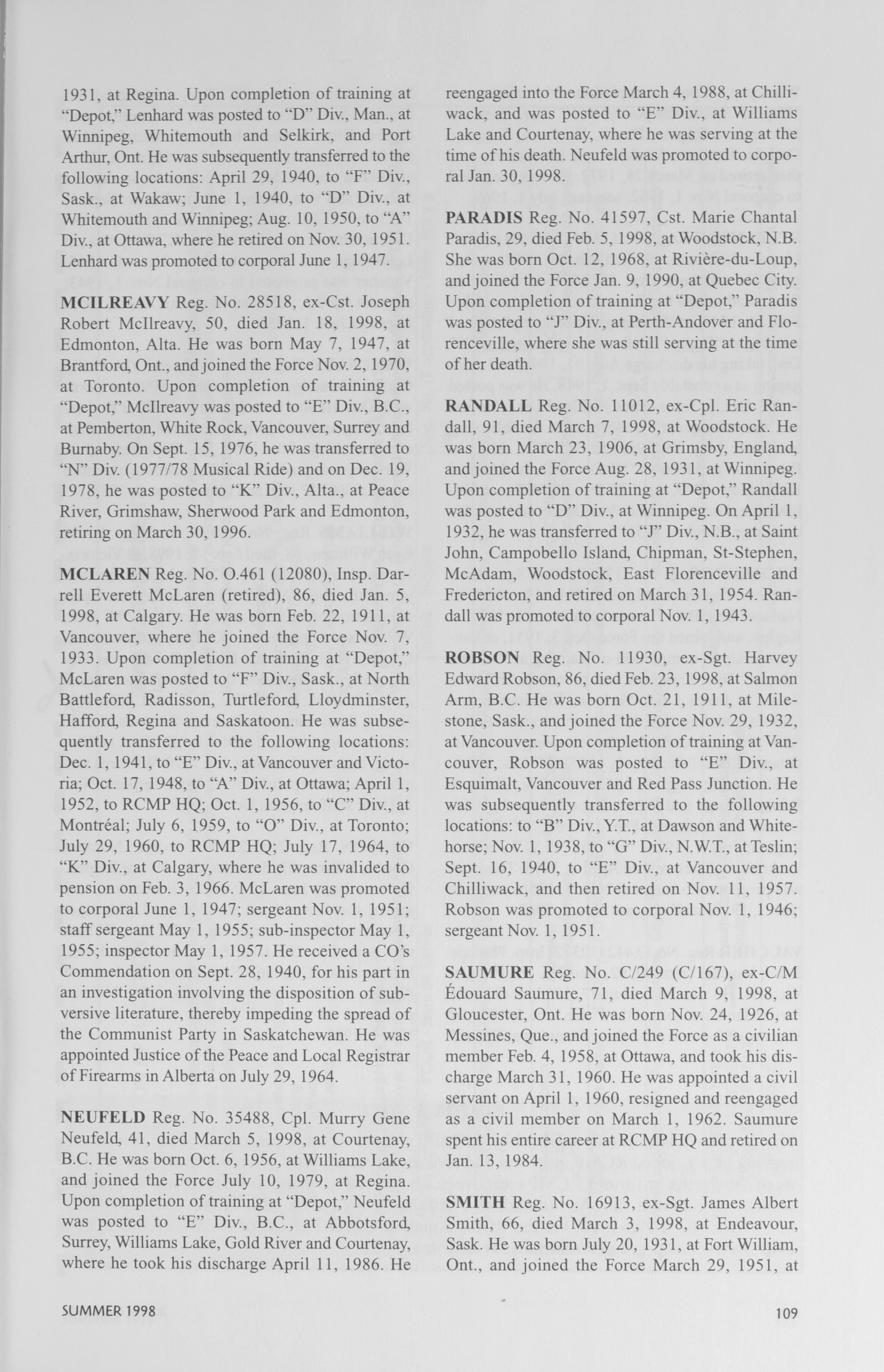 1931, at Regina. Upon completion of training at "Depot," Lenhard was posted to "D" Div., Man., at Winnipeg, Whitemouth and Selkirk, and Port Arthur, Ont. He was subsequently transferred to the following locations: April 29, 1940, to "F" Div., Sask., at Wakaw; June 1, 1940, to "D" Div., at Whitemouth and Winnipeg; Aug. 10, 1950, to "A" Div., at Ottawa, where he retired on Nov. 30, 1951. Lenhard was promoted to corporal June 1, 1947.

MCILREAVY Reg. No. 28518, ex-Cst. Joseph Robert McIlreavy, 50, died Jan. 18, 1998, at Edmonton, Alta. He was born May 7, 1947, at Brantford, Ont., and joined the Force Nov. 2, 1970, at Toronto. Upon completion of training at "Depot," McIlreavy was posted to "E" Div., B.C., at Pemberton, White Rock, Vancouver, Surrey and Burnaby. On Sept. 15, 1976, he was transferred to "N" Div. (1977/78 Musical Ride) and on Dec. 19, 1978, he was posted to "K" Div., Alta., at Peace River, Grimshaw, Sherwood Park and Edmonton, retiring on March 30, 1996.

MCLAREN Reg. No. O.461 (12080), Insp. Darrell Everett McLaren (retired), 86, died Jan. 5, 1998, at Calgary. He was born Feb. 22, 1911, at Vancouver, where he joined the Force Nov. 7, 1933. Upon completion of training at "Depot," McLaren was posted to "F" Div., Sask., at North Battleford, Radisson, Turtleford, Lloydminster, Hafford, Regina and Saskatoon. He was subsequently transferred to the following locations: Dec. 1, 1941, to "E" Div., at Vancouver and Victoria; Oct. 17, 1948, to "A" Div., at Ottawa; April 1, 1952, to RCMP HQ; Oct. 1, 1956, to "C" Div., at Montréal; July 6, 1959, to "O" Div., at Toronto; July 29, 1960, to RCMP HQ; July 17, 1964, to "K" Div., at Calgary, where he was invalided to pension on Feb. 3, 1966. McLaren was promoted to corporal June 1, 1947; sergeant Nov. 1, 1951; staff sergeant May 1, 1955; sub-inspector May 1, 1955; inspector May 1, 1957. He received a CO's Commendation on Sept. 28, 1940, for his part in an investigation involving the disposition of subversive literature, thereby impeding the spread of the Communist Party in Saskatchewan. He was appointed Justice of the Peace and Local Registrar of Firearms in Alberta on July 29, 1964.

NEUFELD Reg. No. 35488, Cpl. Murry Gene Neufeld, 41, died March 5, 1998, at Courtenay, B.C. He was born Oct. 6, 1956, at Williams Lake, and joined the Force July 10, 1979, at Regina. Upon completion of training at "Depot," Neufeld was posted to "E" Div., B.C., at Abbotsford, Surrey, Williams Lake, Gold River and Courtenay, where he took his discharge April 11, 1986. He reengaged into the Force March 4, 1988, at Chilliwack, and was posted to "E" Div., at Williams Lake and Courtenay, where he was serving at the time of his death. Neufeld was promoted to corporal Jan. 30, 1998.

PARADIS Reg. No. 41597, Cst. Marie Chantal Paradis, 29, died Feb. 5, 1998, at Woodstock, N.B. She was born Oct. 12, 1968, at Rivière-du-Loup, and joined the Force Jan. 9, 1990, at Quebec City. Upon completion of training at "Depot," Paradis was posted to "J" Div., at Perth-Andover and Florenceville, where she was still serving at the time of her death.

RANDALL Reg. No. 11012, ex-Cpl. Eric Randall, 91, died March 7, 1998, at Woodstock. He was born March 23, 1906, at Grimsby, England, and joined the Force Aug. 28, 1931, at Winnipeg. Upon completion of training at "Depot," Randall was posted to "D" Div., at Winnipeg. On April 1, 1932, he was transferred to "J" Div., N.B., at Saint John, Campobello Island, Chipman, St-Stephen, McAdam, Woodstock, East Florenceville and Fredericton, and retired on March 31, 1954. Randall was promoted to corporal Nov. 1, 1943.

ROBSON Reg. No. 11930, ex-Sgt. Harvey Edward Robson, 86, died Feb. 23, 1998, at Salmon Arm, B.C. He was born Oct. 21, 1911, at Milestone, Sask., and joined the Force Nov. 29, 1932, at Vancouver. Upon completion of training at Vancouver, Robson was posted to "E" Div., at Esquimalt, Vancouver and Red Pass Junction. He was subsequently transferred to the following locations: to "B" Div., Y.T., at Dawson and Whitehorse; Nov. 1, 1938, to "G" Div., N.W.T., at Teslin; Sept. 16, 1940, to "E" Div., at Vancouver and Chilliwack, and then retired on Nov. 11, 1957. Robson was promoted to corporal Nov. 1, 1946; sergeant Nov. 1, 1951.

SAUMURE Reg. No. C/249 (C/167), ex-C/M Édouard Saumure, 71, died March 9, 1998, at Gloucester, Ont. He was born Nov. 24, 1926, at Messines, Que., and joined the Force as a civilian member Feb. 4, 1958, at Ottawa, and took his discharge March 31, 1960. He was appointed a civil servant on April 1, 1960, resigned and reengaged as a civil member on March 1, 1962. Saumure spent his entire career at RCMP HQ and retired on Jan. 13, 1984.

SMITH Reg. No. 16913, ex-Sgt. James Albert Smith, 66, died March 3, 1998, at Endeavour, Sask. He was born July 20, 1931, at Fort William, Ont., and joined the Force March 29, 1951, at

SUMMER 1998

109